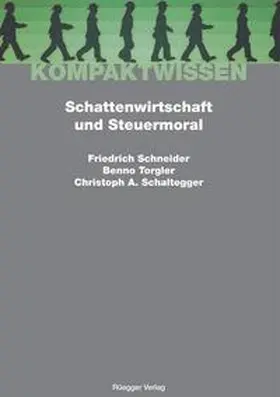 KOMPAKTWISSEN

Schattenwirtschaft und Steuermoral

Friedrich Schneider
Benno Torgler
Christoph A. Schaltegger

Rüegger Verlag